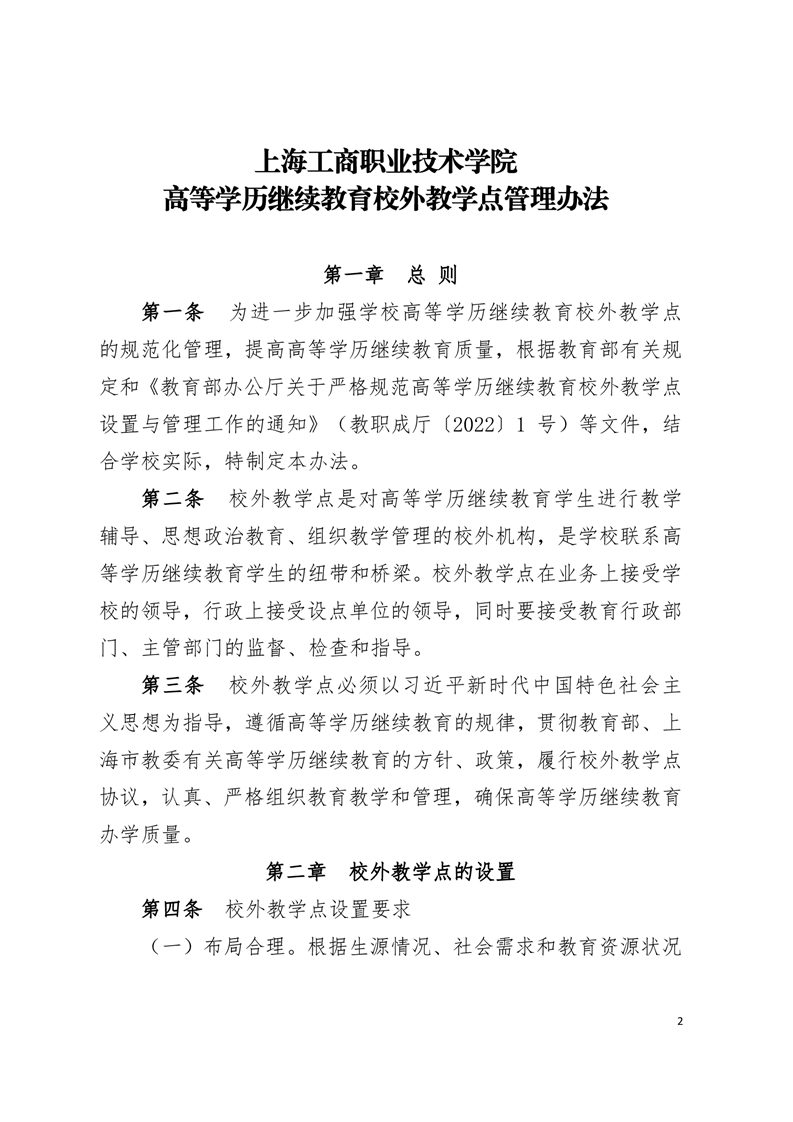 上海工商职业技术学院
高等学历继续教育校外教学点管理办法

第一章　总 则

第一条　为进一步加强学校高等学历继续教育校外教学点的规范化管理，提高高等学历继续教育质量，根据教育部有关规定和《教育部办公厅关于严格规范高等学历继续教育校外教学点设置与管理工作的通知》（教职成厅〔2022〕1 号）等文件，结合学校实际，特制定本办法。

第二条　校外教学点是对高等学历继续教育学生进行教学辅导、思想政治教育、组织教学管理的校外机构，是学校联系高等学历继续教育学生的纽带和桥梁。校外教学点在业务上接受学校的领导，行政上接受设点单位的领导，同时要接受教育行政部门、主管部门的监督、检查和指导。

第三条　校外教学点必须以习近平新时代中国特色社会主义思想为指导，遵循高等学历继续教育的规律，贯彻教育部、上海市教委有关高等学历继续教育的方针、政策，履行校外教学点协议，认真、严格组织教育教学和管理，确保高等学历继续教育办学质量。

第二章　校外教学点的设置

第四条　校外教学点设置要求

（一）布局合理。根据生源情况、社会需求和教育资源状况

2